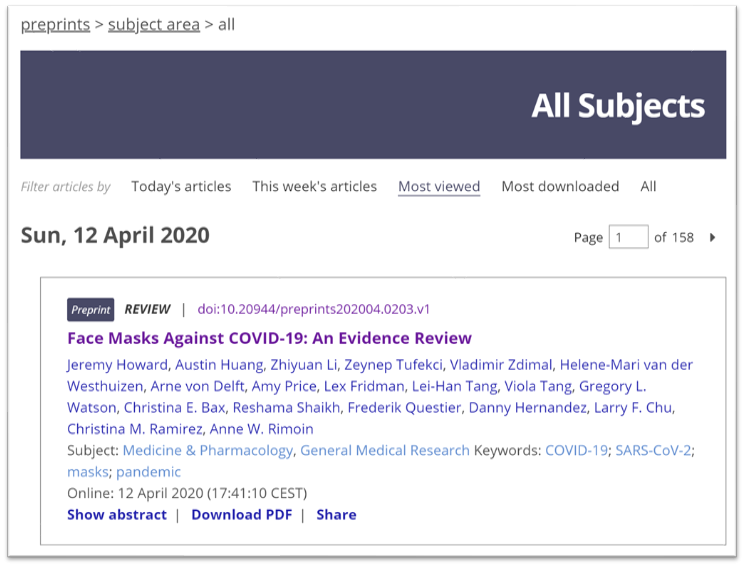 preprints > subject area > all

All Subjects

Filter articles by Today's articles This week's articles Most viewed Most downloaded All

Sun, 12 April 2020

Page 1 of 158

Preprint REVIEW | doi:10.20944/preprints202004.0203.v1

Face Masks Against COVID-19: An Evidence Review

Jeremy Howard, Austin Huang, Zhiyuan Li, Zeynep Tufekci, Vladimir Zdimal, Helene-Mari van der Westhuizen, Arne von Delft, Amy Price, Lex Fridman, Lei-Han Tang, Viola Tang, Gregory L. Watson, Christina E. Bax, Reshama Shaikh, Frederik Questier, Danny Hernandez, Larry F. Chu, Christina M. Ramirez, Anne W. Rimoin

Subject: Medicine & Pharmacology, General Medical Research Keywords: COVID-19; SARS-CoV-2; masks; pandemic

Online: 12 April 2020 (17:41:10 CEST)

Show abstract | Download PDF | Share